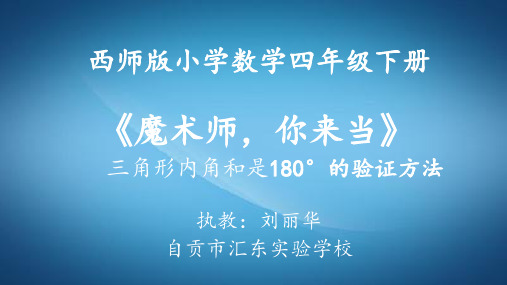 西师版小学数学四年级下册

《魔术师，你来当》

三角形内角和是180°的验证方法

执教：刘丽华

自贡市汇东实验学校